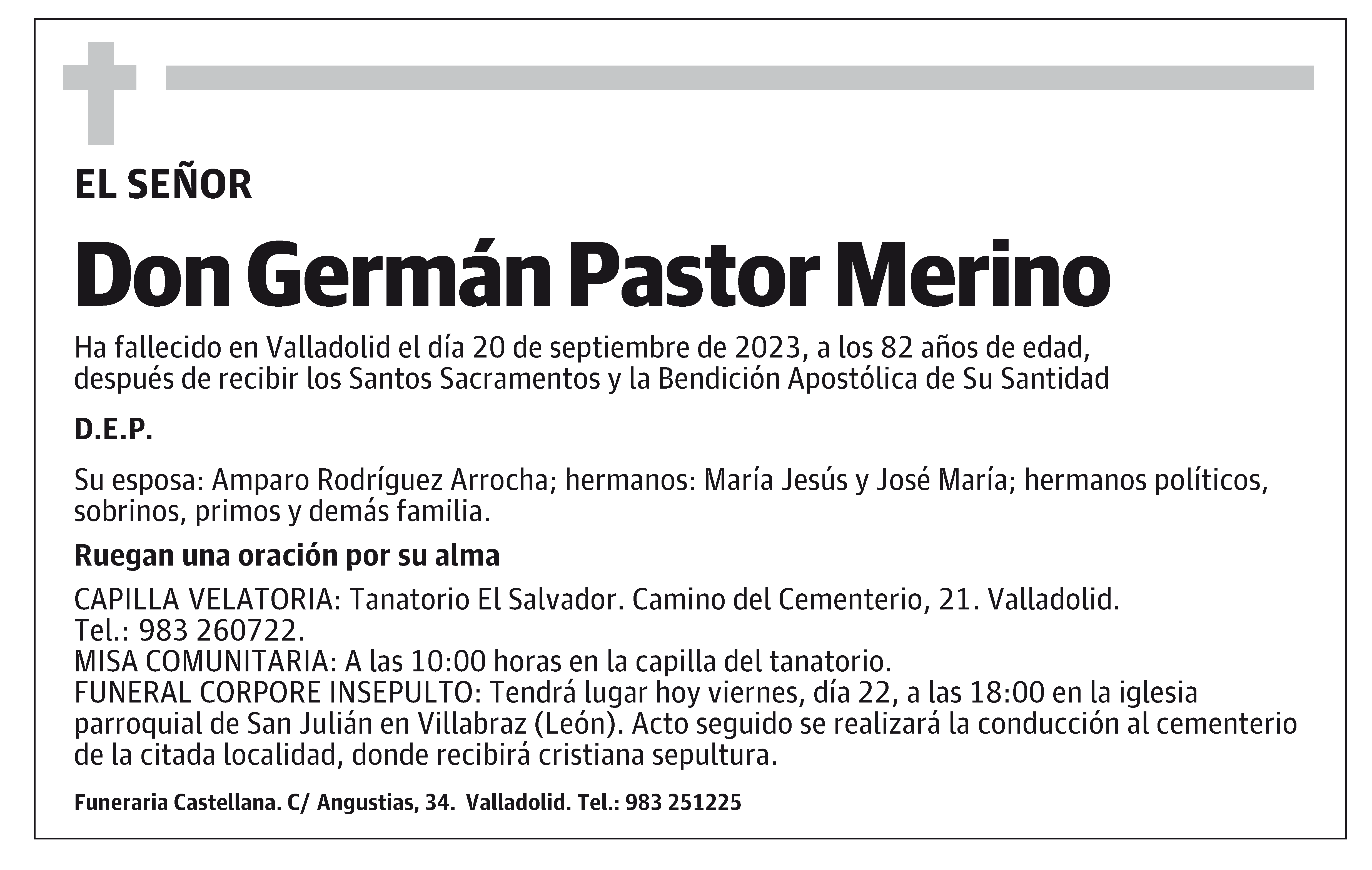 EL SEÑOR

Don Germán Pastor Merino

Ha fallecido en Valladolid el día 20 de septiembre de 2023, a los 82 años de edad, después de recibir los Santos Sacramentos y la Bendición Apostólica de Su Santidad

D.E.P.

Su esposa: Amparo Rodríguez Arrocha; hermanos: María Jesús y José María; hermanos políticos, sobrinos, primos y demás familia.

Ruegan una oración por su alma

CAPILLA VELATORIA: Tanatorio El Salvador. Camino del Cementerio, 21. Valladolid. Tel.: 983 260722.
MISA COMUNITARIA: A las 10:00 horas en la capilla del tanatorio.
FUNERAL CORPORE INSEPULTO: Tendrá lugar hoy viernes, día 22, a las 18:00 en la iglesia parroquial de San Julián en Villabraz (León). Acto seguido se realizará la conducción al cementerio de la citada localidad, donde recibirá cristiana sepultura.

Funeraria Castellana. C/ Angustias, 34. Valladolid. Tel.: 983 251225